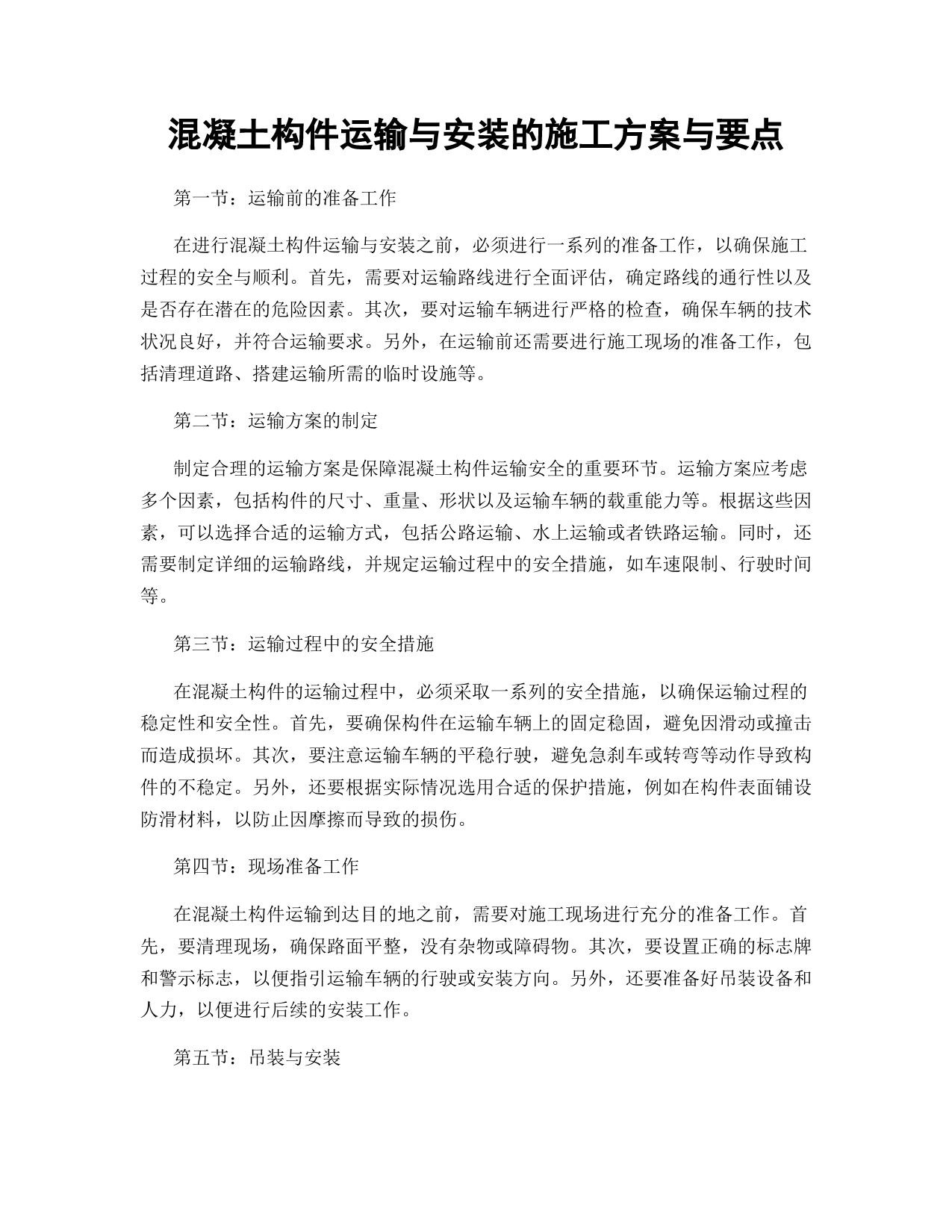 混凝土构件运输与安装的施工方案与要点

第一节：运输前的准备工作

在进行混凝土构件运输与安装之前，必须进行一系列的准备工作，以确保施工过程的安全与顺利。首先，需要对运输路线进行全面评估，确定路线的通行性以及是否存在潜在的危险因素。其次，要对运输车辆进行严格的检查，确保车辆的技术状况良好，并符合运输要求。另外，在运输前还需要进行施工现场的准备工作，包括清理道路、搭建运输所需的临时设施等。

第二节：运输方案的制定

制定合理的运输方案是保障混凝土构件运输安全的重要环节。运输方案应考虑多个因素，包括构件的尺寸、重量、形状以及运输车辆的载重能力等。根据这些因素，可以选择合适的运输方式，包括公路运输、水上运输或者铁路运输。同时，还需要制定详细的运输路线，并规定运输过程中的安全措施，如车速限制、行驶时间等。

第三节：运输过程中的安全措施

在混凝土构件的运输过程中，必须采取一系列的安全措施，以确保运输过程的稳定性和安全性。首先，要确保构件在运输车辆上的固定稳固，避免因滑动或撞击而造成损坏。其次，要注意运输车辆的平稳行驶，避免急刹车或转弯等动作导致构件的不稳定。另外，还要根据实际情况选用合适的保护措施，例如在构件表面铺设防滑材料，以防止因摩擦而导致的损伤。

第四节：现场准备工作

在混凝土构件运输到达目的地之前，需要对施工现场进行充分的准备工作。首先，要清理现场，确保路面平整，没有杂物或障碍物。其次，要设置正确的标志牌和警示标志，以便指引运输车辆的行驶或安装方向。另外，还要准备好吊装设备和人力，以便进行后续的安装工作。

第五节：吊装与安装